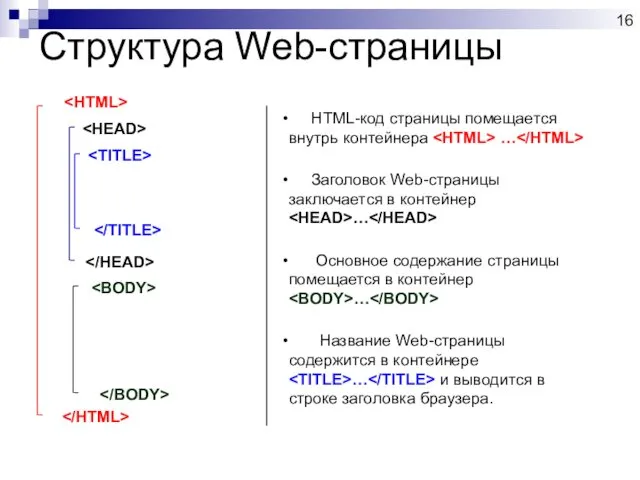 16

Структура Web-страницы

<HTML>
<HEAD>
<TITLE>
</TITLE>
</HEAD>
<BODY>
</BODY>
</HTML>

• HTML-код страницы помещается внутрь контейнера <HTML> …</HTML>

• Заголовок Web-страницы заключается в контейнер <HEAD>…</HEAD>

• Основное содержание страницы помещается в контейнер <BODY>…</BODY>

• Название Web-страницы содержится в контейнере <TITLE>…</TITLE> и выводится в строке заголовка браузера.